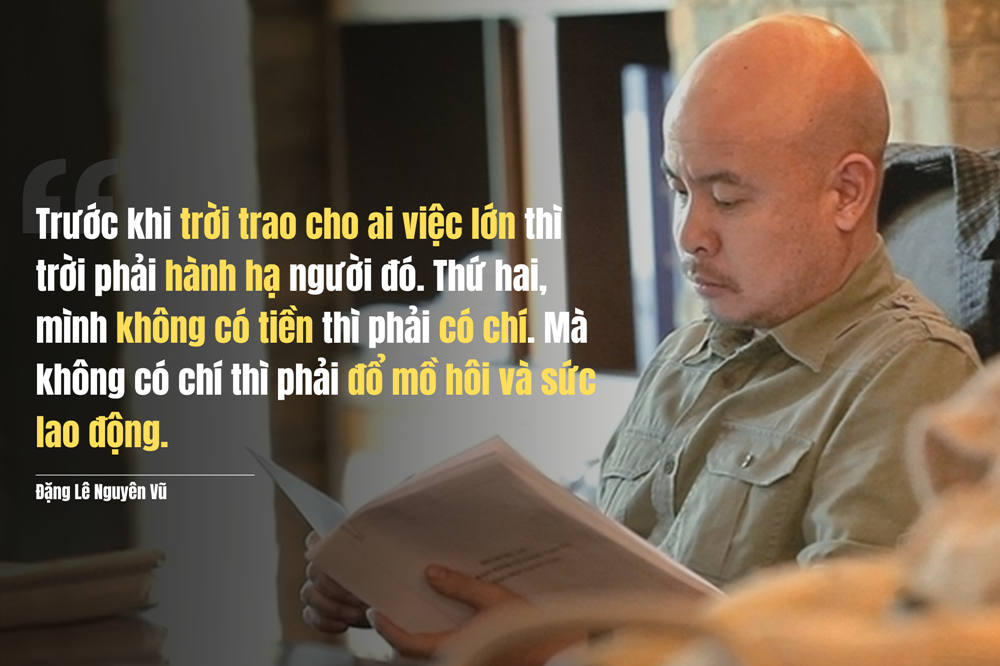 Trước khi trời trao cho ai việc lớn thì trời phải hành hạ người đó. Thứ hai, mình không có tiền thì phải có chí. Mà không có chí thì phải đổ mồ hôi và sức lao động.

Đặng Lê Nguyên Vũ